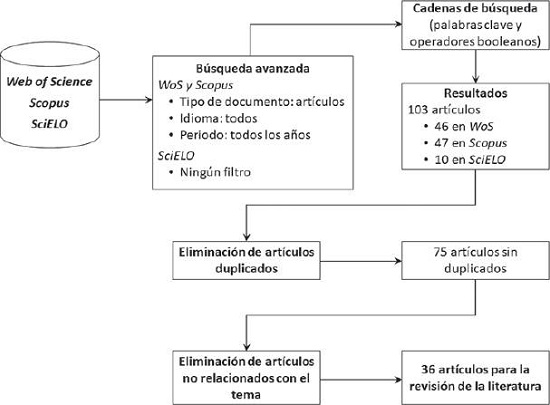 Web of Science
Scopus
SciELO

Búsqueda avanzada
WoS y Scopus
• Tipo de documento: artículos
• Idioma: todos
• Periodo: todos los años
SciELO
• Ningún filtro

Cadenas de búsqueda
(palabras clave y operadores booleanos)

Resultados
103 artículos
• 46 en WoS
• 47 en Scopus
• 10 en SciELO

Eliminación de artículos duplicados

75 artículos sin duplicados

Eliminación de artículos no relacionados con el tema

36 artículos para la revisión de la literatura